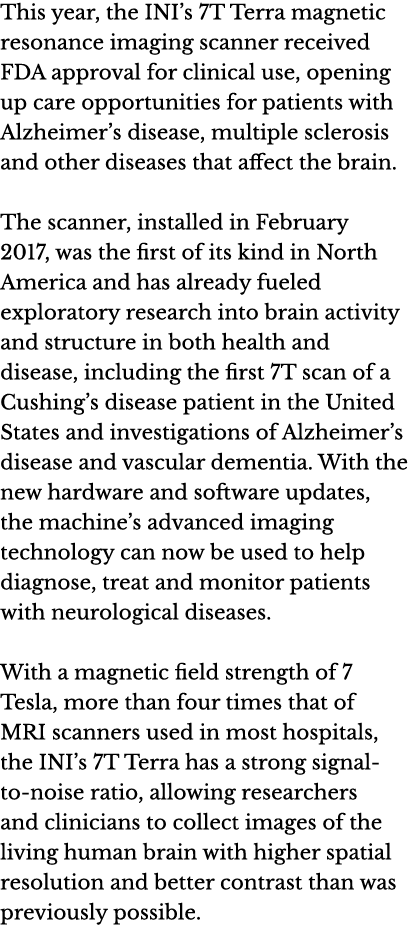 This year, the INI's 7T Terra magnetic resonance imaging scanner received FDA approval for clinical use, opening up care opportunities for patients with Alzheimer's disease, multiple sclerosis and other diseases that affect the brain.

The scanner, installed in February 2017, was the first of its kind in North America and has already fueled exploratory research into brain activity and structure in both health and disease, including the first 7T scan of a Cushing's disease patient in the United States and investigations of Alzheimer's disease and vascular dementia. With the new hardware and software updates, the machine's advanced imaging technology can now be used to help diagnose, treat and monitor patients with neurological diseases.

With a magnetic field strength of 7 Tesla, more than four times that of MRI scanners used in most hospitals, the INI's 7T Terra has a strong signal-to-noise ratio, allowing researchers and clinicians to collect images of the living human brain with higher spatial resolution and better contrast than was previously possible.